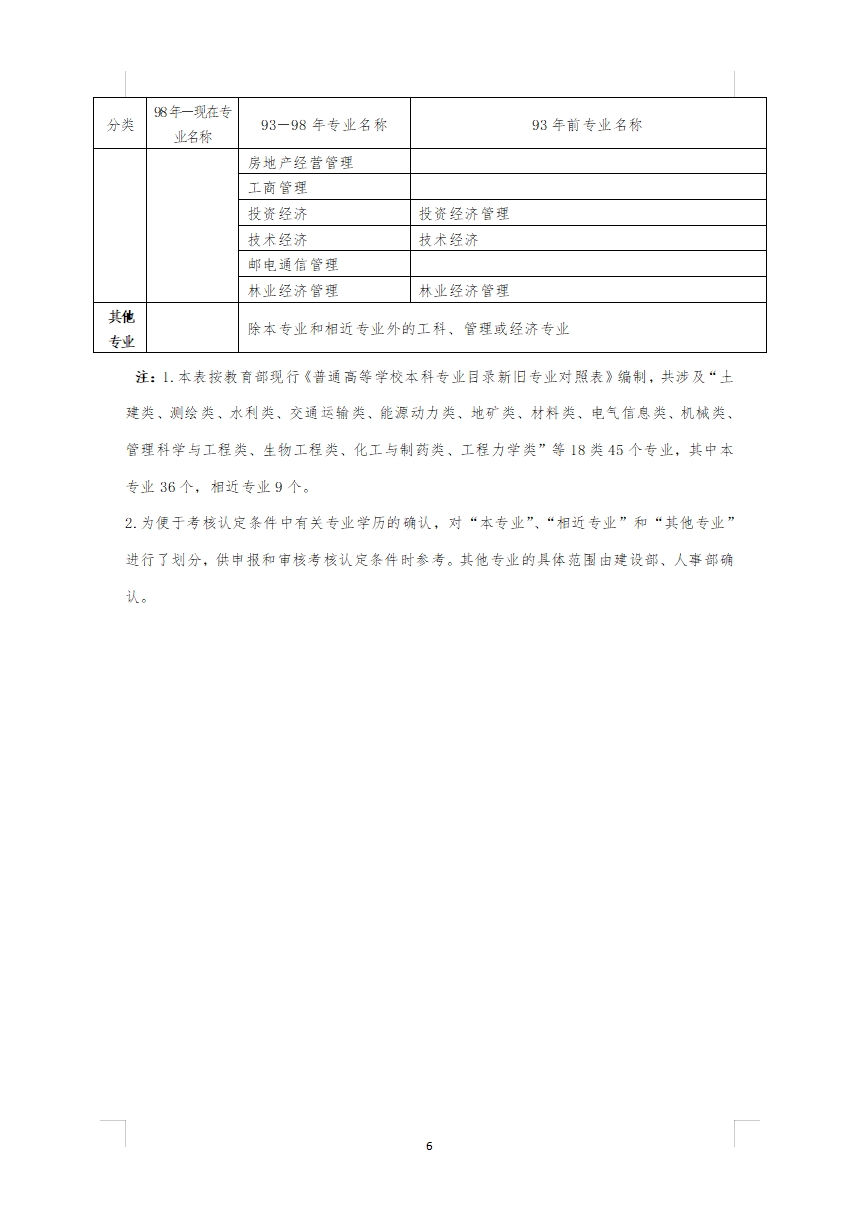 | 分类 | 98年—现在专业名称 | 93—98 年专业名称 | 93 年前专业名称 |
|---|---|---|---|
| | | 房地产经营管理 | |
| | | 工商管理 | |
| | | 投资经济 | 投资经济管理 |
| | | 技术经济 | 技术经济 |
| | | 邮电通信管理 | |
| | | 林业经济管理 | 林业经济管理 |
| 其他专业 | | 除本专业和相近专业外的工科、管理或经济专业 | |

注：1. 本表按教育部现行《普通高等学校本科专业目录新旧专业对照表》编制，共涉及“土建类、测绘类、水利类、交通运输类、能源动力类、地矿类、材料类、电气信息类、机械类、管理科学与工程类、生物工程类、化工与制药类、工程力学类”等 18 类 45 个专业，其中本专业 36 个，相近专业 9 个。

2. 为便于考核认定条件中有关专业学历的确认，对“本专业”、“相近专业”和“其他专业”进行了划分，供申报和审核考核认定条件时参考。其他专业的具体范围由建设部、人事部确认。

6